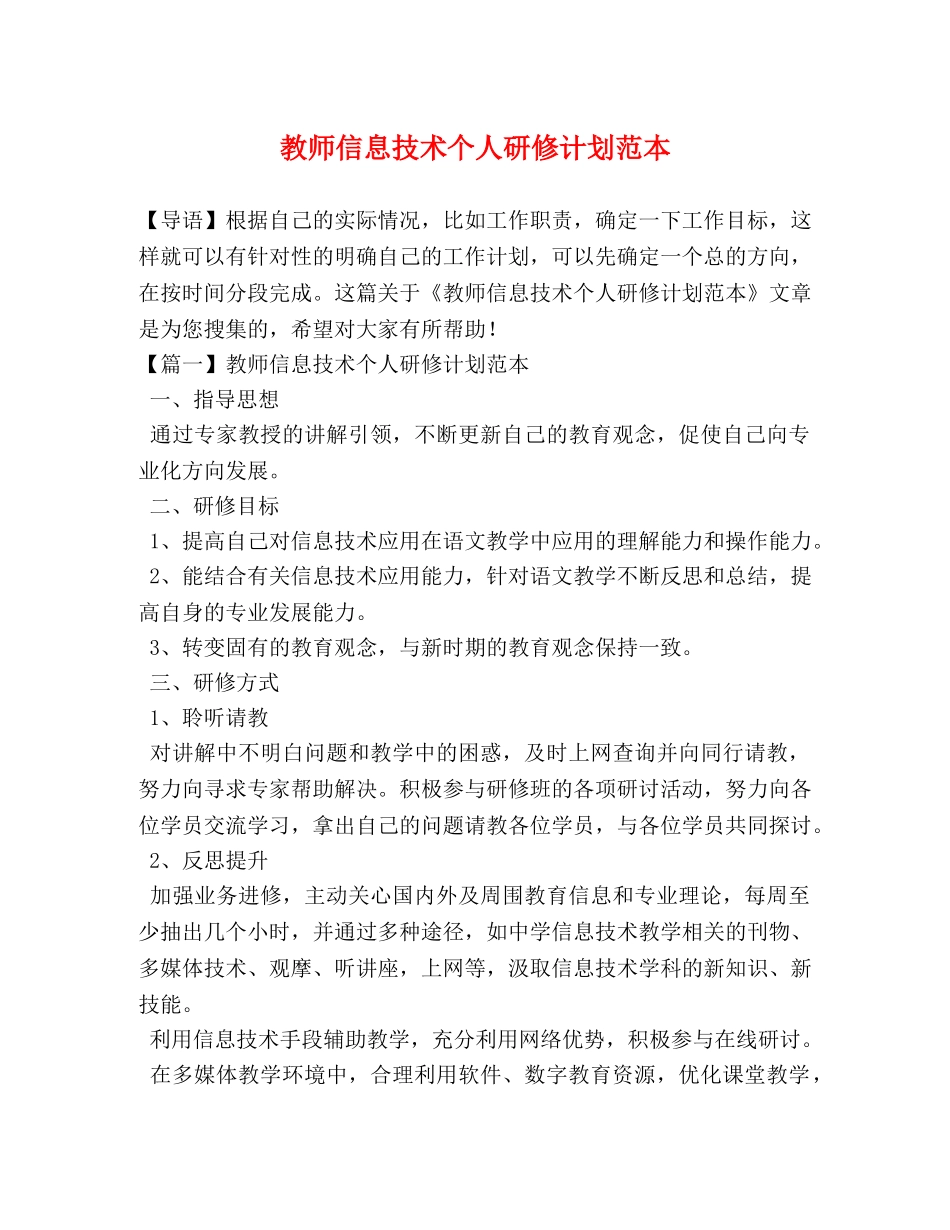 教师信息技术个人研修计划范本

【导语】根据自己的实际情况，比如工作职责，确定一下工作目标，这样就可以有针对性的明确自己的工作计划，可以先确定一个总的方向，在按时间分段完成。这篇关于《教师信息技术个人研修计划范本》文章是为您搜集的，希望对大家有所帮助！

【篇一】教师信息技术个人研修计划范本

一、指导思想

通过专家教授的讲解引领，不断更新自己的教育观念，促使自己向专业化方向发展。

二、研修目标

1、提高自己对信息技术应用在语文教学中应用的理解能力和操作能力。

2、能结合有关信息技术应用能力，针对语文教学不断反思和总结，提高自身的专业发展能力。

3、转变固有的教育观念，与新时期的教育观念保持一致。

三、研修方式

1、聆听请教

对讲解中不明白问题和教学中的困惑，及时上网查询并向同行请教，努力向寻求专家帮助解决。积极参与研修班的各项研讨活动，努力向各位学员交流学习，拿出自己的问题请教各位学员，与各位学员共同探讨。

2、反思提升

加强业务进修，主动关心国内外及周围教育信息和专业理论，每周至少抽出几个小时，并通过多种途径，如中学信息技术教学相关的刊物、多媒体技术、观摩、听讲座，上网等，汲取信息技术学科的新知识、新技能。

利用信息技术手段辅助教学，充分利用网络优势，积极参与在线研讨。

在多媒体教学环境中，合理利用软件、数字教育资源，优化课堂教学，